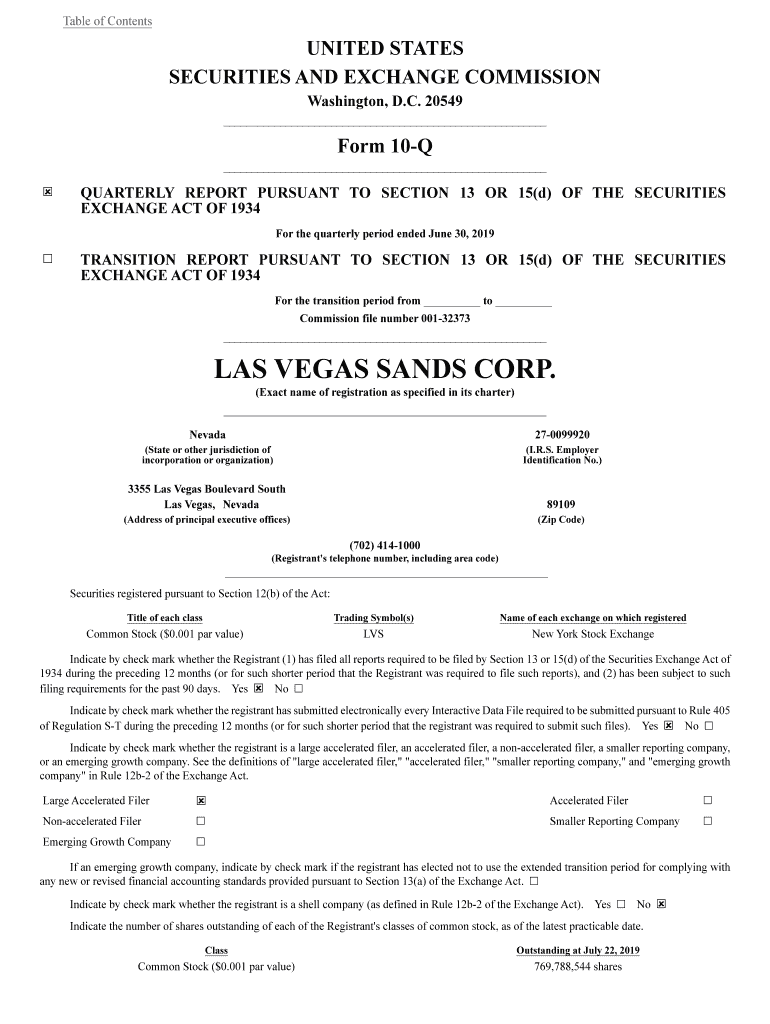 Table of Contents

UNITED STATES
SECURITIES AND EXCHANGE COMMISSION
Washington, D.C. 20549

Form 10-Q

☒ QUARTERLY REPORT PURSUANT TO SECTION 13 OR 15(d) OF THE SECURITIES EXCHANGE ACT OF 1934

For the quarterly period ended June 30, 2019

☐ TRANSITION REPORT PURSUANT TO SECTION 13 OR 15(d) OF THE SECURITIES EXCHANGE ACT OF 1934

For the transition period from __________ to __________
Commission file number 001-32373

LAS VEGAS SANDS CORP.
(Exact name of registration as specified in its charter)

Nevada
(State or other jurisdiction of incorporation or organization)

27-0099920
(I.R.S. Employer Identification No.)

3355 Las Vegas Boulevard South
Las Vegas, Nevada
(Address of principal executive offices)

89109
(Zip Code)

(702) 414-1000
(Registrant's telephone number, including area code)

Securities registered pursuant to Section 12(b) of the Act:

| Title of each class | Trading Symbol(s) | Name of each exchange on which registered |
|---|---|---|
| Common Stock ($0.001 par value) | LVS | New York Stock Exchange |

Indicate by check mark whether the Registrant (1) has filed all reports required to be filed by Section 13 or 15(d) of the Securities Exchange Act of 1934 during the preceding 12 months (or for such shorter period that the Registrant was required to file such reports), and (2) has been subject to such filing requirements for the past 90 days. Yes ☒ No ☐

Indicate by check mark whether the registrant has submitted electronically every Interactive Data File required to be submitted pursuant to Rule 405 of Regulation S-T during the preceding 12 months (or for such shorter period that the registrant was required to submit such files). Yes ☒ No ☐

Indicate by check mark whether the registrant is a large accelerated filer, an accelerated filer, a non-accelerated filer, a smaller reporting company, or an emerging growth company. See the definitions of "large accelerated filer," "accelerated filer," "smaller reporting company," and "emerging growth company" in Rule 12b-2 of the Exchange Act.

| Large Accelerated Filer | ☒ | Accelerated Filer | ☐ |
|---|---|---|---|
| Non-accelerated Filer | ☐ | Smaller Reporting Company | ☐ |
| Emerging Growth Company | ☐ | | |

If an emerging growth company, indicate by check mark if the registrant has elected not to use the extended transition period for complying with any new or revised financial accounting standards provided pursuant to Section 13(a) of the Exchange Act. ☐

Indicate by check mark whether the registrant is a shell company (as defined in Rule 12b-2 of the Exchange Act). Yes ☐ No ☒

Indicate the number of shares outstanding of each of the Registrant's classes of common stock, as of the latest practicable date.

| Class | Outstanding at July 22, 2019 |
|---|---|
| Common Stock ($0.001 par value) | 769,788,544 shares |